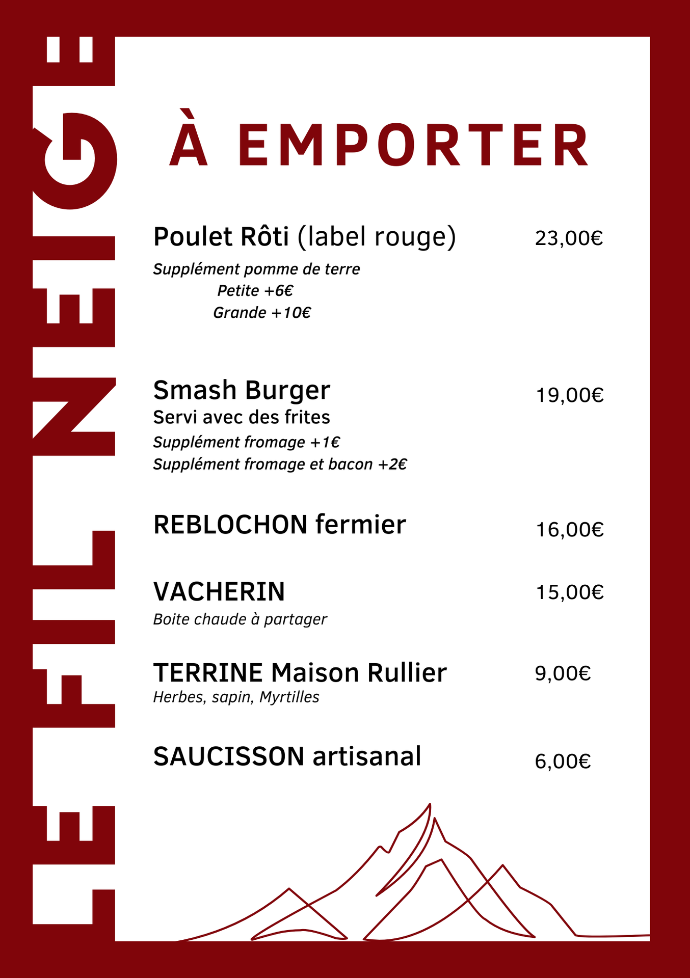 LE FIL NEIGE

À EMPORTER

Poulet Rôti (label rouge) 23,00€
Supplément pomme de terre
Petite +6€
Grande +10€

Smash Burger 19,00€
Servi avec des frites
Supplément fromage +1€
Supplément fromage et bacon +2€

REBLOCHON fermier 16,00€

VACHERIN 15,00€
Boite chaude à partager

TERRINE Maison Rullier 9,00€
Herbes, sapin, Myrtilles

SAUCISSON artisanal 6,00€